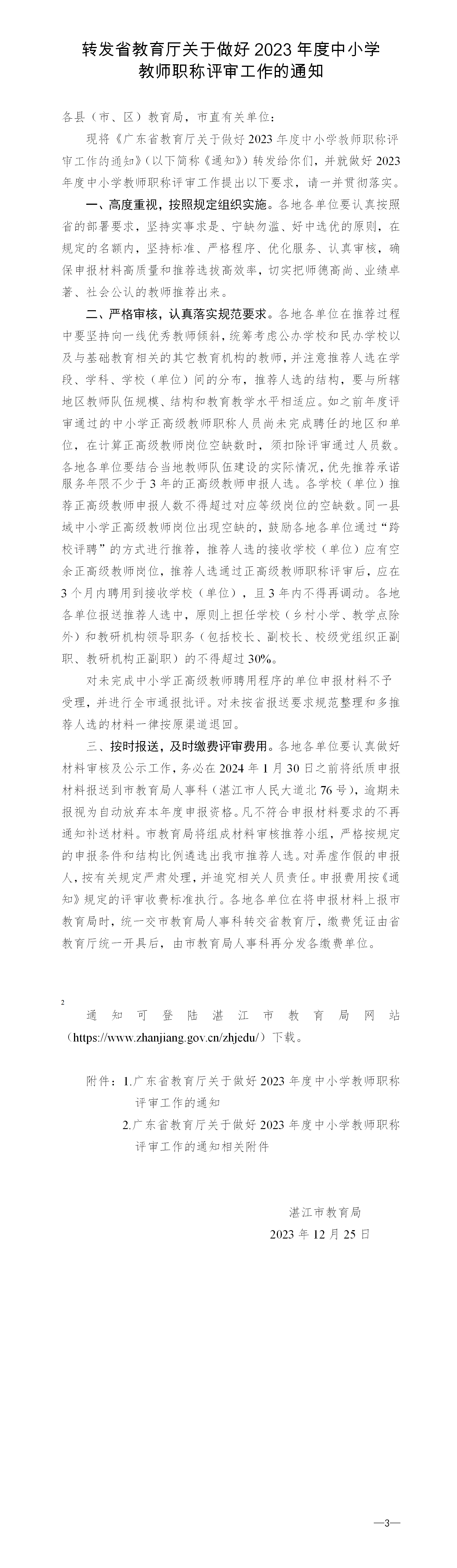 转发省教育厅关于做好 2023 年度中小学教师职称评审工作的通知

各县（市、区）教育局，市直有关单位：

现将《广东省教育厅关于做好 2023 年度中小学教师职称评审工作的通知》（以下简称《通知》）转发给你们，并就做好 2023 年度中小学教师职称评审工作提出以下要求，请一并贯彻落实。

一、高度重视，按照规定组织实施。各地各单位要认真按照省的部署要求，坚持实事求是、宁缺勿滥、好中选优的原则，在规定的名额内，坚持标准、严格程序、优化服务、认真审核，确保申报材料高质量和推荐选拔高效率，切实把师德高尚、业绩卓著、社会公认的教师推荐出来。

二、严格审核，认真落实规范要求。各地各单位在推荐过程中要坚持向一线优秀教师倾斜，统筹考虑公办学校和民办学校以及与基础教育相关的其它教育机构的教师，并注意推荐人选在学段、学科、学校（单位）间的分布，推荐人选的结构，要与所辖地区教师队伍规模、结构和教育教学水平相适应。如之前年度评审通过的中小学正高级教师职称人员尚未完成聘任的地区和单位，在计算正高级教师岗位空缺数时，须扣除评审通过人员数。各地各单位要结合当地教师队伍建设的实际情况，优先推荐承诺服务年限不少于 3 年的正高级教师申报人选。各学校（单位）推荐正高级教师申报人数不得超过对应等级岗位的空缺数。同一县域中小学正高级教师岗位出现空缺的，鼓励各地各单位通过“跨校评聘”的方式进行推荐，推荐人选的接收学校（单位）应有空余正高级教师岗位，推荐人选通过正高级教师职称评审后，应在 3 个月内聘用到接收学校（单位），且 3 年内不得再调动。各地各单位报送推荐人选中，原则上担任学校（乡村小学、教学点除外）和教研机构领导职务（包括校长、副校长、校级党组织正副职、教研机构正副职）的不得超过 30%。

对未完成中小学正高级教师聘用程序的单位申报材料不予受理，并进行全市通报批评。对未按省报送要求规范整理和多推荐人选的材料一律按原渠道退回。

三、按时报送，及时缴费评审费用。各地各单位要认真做好材料审核及公示工作，务必在 2024 年 1 月 30 日之前将纸质申报材料报送到市教育局人事科（湛江市人民大道北 76 号），逾期未报视为自动放弃本年度申报资格。凡不符合申报材料要求的不再通知补送材料。市教育局将组成材料审核推荐小组，严格按规定的申报条件和结构比例遴选出我市推荐人选。对弄虚作假的申报人，按有关规定严肃处理，并追究相关人员责任。申报费用按《通知》规定的评审收费标准执行。各地各单位在将申报材料上报市教育局时，统一交市教育局人事科转交省教育厅，缴费凭证由省教育厅统一开具后，由市教育局人事科再分发各缴费单位。

2

通知可登陆湛江市教育局网站（https://www.zhanjiang.gov.cn/zhjedu/）下载。

附件：1.广东省教育厅关于做好 2023 年度中小学教师职称评审工作的通知
2.广东省教育厅关于做好 2023 年度中小学教师职称评审工作的通知相关附件

湛江市教育局
2023 年 12 月 25 日

—3—